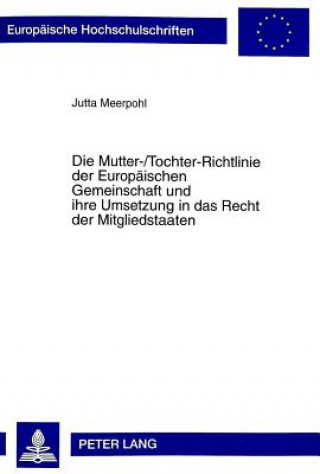 Europäische Hochschulschriften

Jutta Meerpohl

Die Mutter-/Tochter-Richtlinie der Europäischen Gemeinschaft und ihre Umsetzung in das Recht der Mitgliedstaaten

PETER LANG